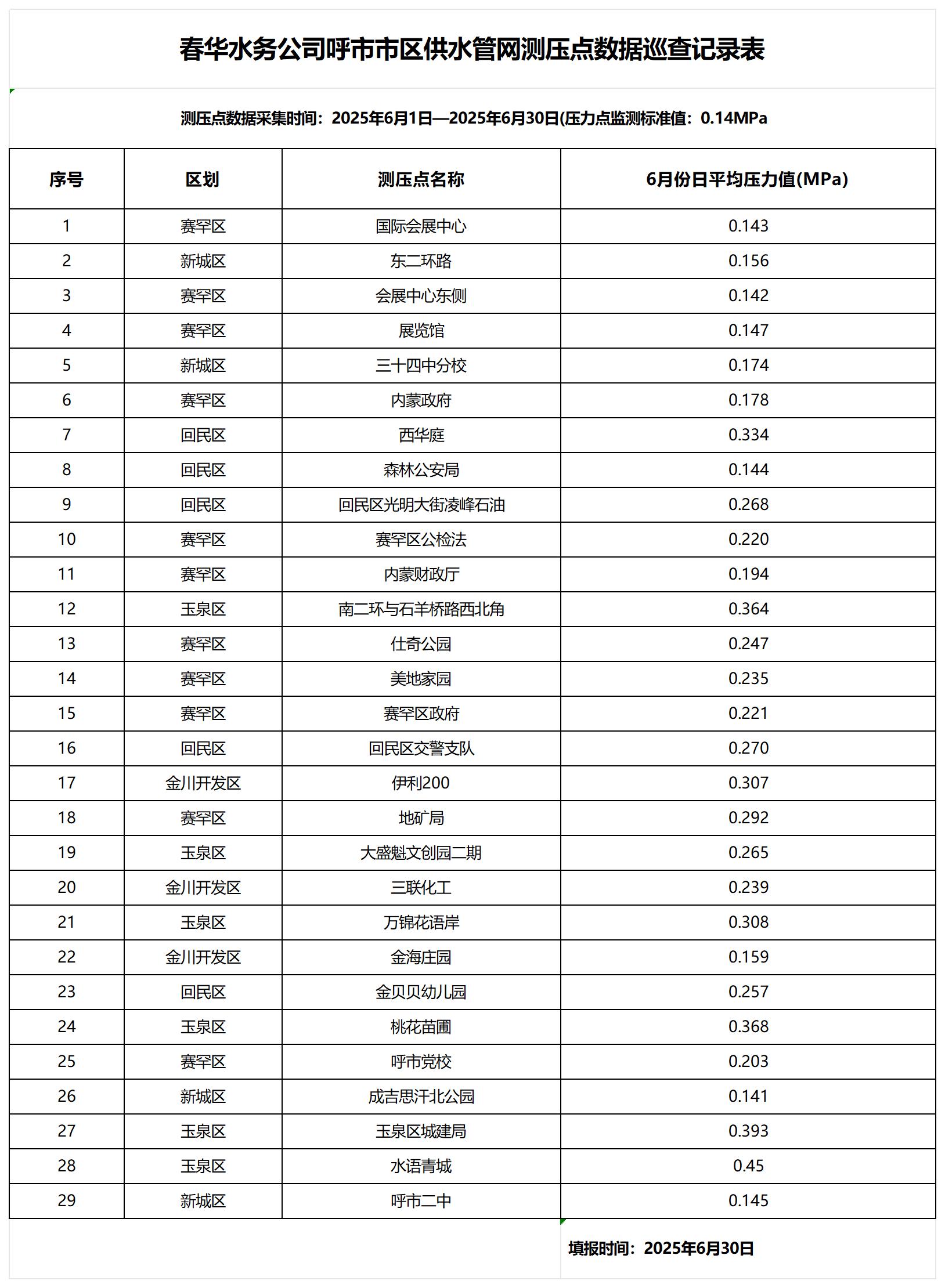 春华水务公司呼市市区供水管网测压点数据巡查记录表

测压点数据采集时间：2025年6月1日—2025年6月30日(压力点监测标准值：0.14MPa

| 序号 | 区划 | 测压点名称 | 6月份日平均压力值(MPa) |
|---|---|---|---|
| 1 | 赛罕区 | 国际会展中心 | 0.143 |
| 2 | 新城区 | 东二环路 | 0.156 |
| 3 | 赛罕区 | 会展中心东侧 | 0.142 |
| 4 | 赛罕区 | 展览馆 | 0.147 |
| 5 | 新城区 | 三十四中分校 | 0.174 |
| 6 | 赛罕区 | 内蒙政府 | 0.178 |
| 7 | 回民区 | 西华庭 | 0.334 |
| 8 | 回民区 | 森林公安局 | 0.144 |
| 9 | 回民区 | 回民区光明大街凌峰石油 | 0.268 |
| 10 | 赛罕区 | 赛罕区公检法 | 0.220 |
| 11 | 赛罕区 | 内蒙财政厅 | 0.194 |
| 12 | 玉泉区 | 南二环与石羊桥路西北角 | 0.364 |
| 13 | 赛罕区 | 仕奇公园 | 0.247 |
| 14 | 赛罕区 | 美地家园 | 0.235 |
| 15 | 赛罕区 | 赛罕区政府 | 0.221 |
| 16 | 回民区 | 回民区交警支队 | 0.270 |
| 17 | 金川开发区 | 伊利200 | 0.307 |
| 18 | 赛罕区 | 地矿局 | 0.292 |
| 19 | 玉泉区 | 大盛魁文创园二期 | 0.265 |
| 20 | 金川开发区 | 三联化工 | 0.239 |
| 21 | 玉泉区 | 万锦花语岸 | 0.308 |
| 22 | 金川开发区 | 金海庄园 | 0.159 |
| 23 | 回民区 | 金贝贝幼儿园 | 0.257 |
| 24 | 玉泉区 | 桃花苗圃 | 0.368 |
| 25 | 赛罕区 | 呼市党校 | 0.203 |
| 26 | 新城区 | 成吉思汗北公园 | 0.141 |
| 27 | 玉泉区 | 玉泉区城建局 | 0.393 |
| 28 | 玉泉区 | 水语青城 | 0.45 |
| 29 | 新城区 | 呼市二中 | 0.145 |

填报时间：2025年6月30日